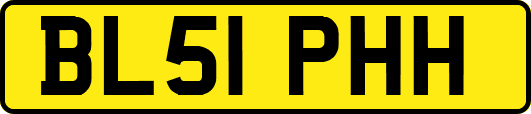 BL51 PHH